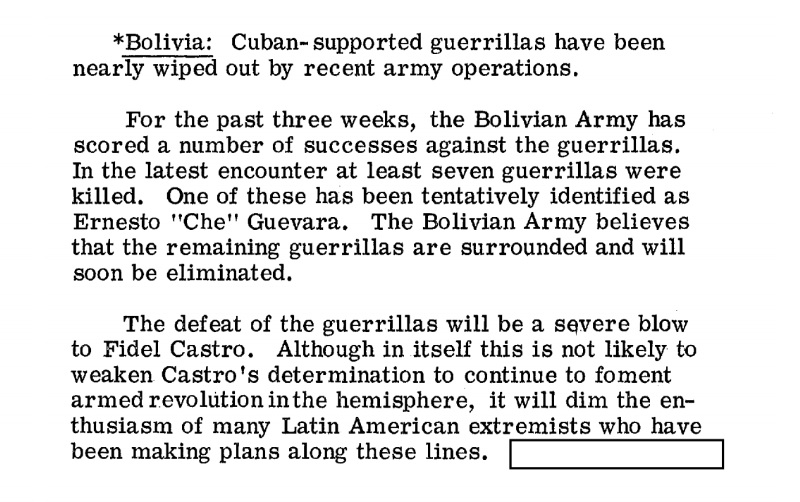 *Bolivia: Cuban-supported guerrillas have been nearly wiped out by recent army operations.

For the past three weeks, the Bolivian Army has scored a number of successes against the guerrillas. In the latest encounter at least seven guerrillas were killed. One of these has been tentatively identified as Ernesto "Che" Guevara. The Bolivian Army believes that the remaining guerrillas are surrounded and will soon be eliminated.

The defeat of the guerrillas will be a severe blow to Fidel Castro. Although in itself this is not likely to weaken Castro's determination to continue to foment armed revolution in the hemisphere, it will dim the enthusiasm of many Latin American extremists who have been making plans along these lines.